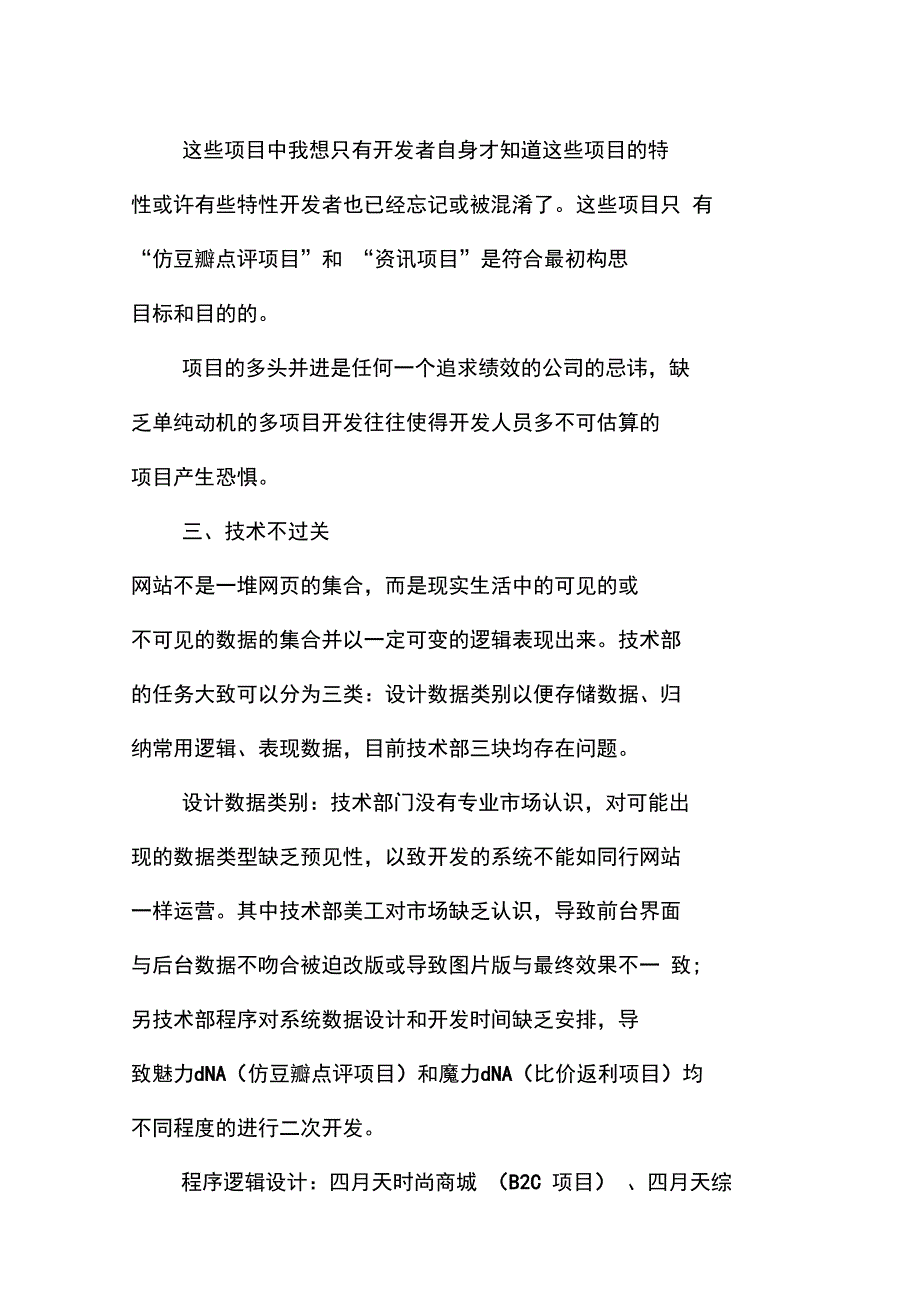 这些项目中我想只有开发者自身才知道这些项目的特性或许有些特性开发者也已经忘记或被混淆了。这些项目只 有“仿豆瓣点评项目”和 “资讯项目”是符合最初构思目标和目的的。

项目的多头并进是任何一个追求绩效的公司的忌讳，缺乏单纯动机的多项目开发往往使得开发人员多不可估算的项目产生恐惧。

三、技术不过关

网站不是一堆网页的集合，而是现实生活中的可见的或不可见的数据的集合并以一定可变的逻辑表现出来。技术部的任务大致可以分为三类：设计数据类别以便存储数据、归纳常用逻辑、表现数据，目前技术部三块均存在问题。

设计数据类别：技术部门没有专业市场认识，对可能出现的数据类型缺乏预见性，以致开发的系统不能如同行网站一样运营。其中技术部美工对市场缺乏认识，导致前台界面与后台数据不吻合被迫改版或导致图片版与最终效果不一 致;另技术部程序对系统数据设计和开发时间缺乏安排，导致魅力dNA（仿豆瓣点评项目）和魔力dNA（比价返利项目）均不同程度的进行二次开发。

程序逻辑设计：四月天时尚商城 （B2C 项目） 、四月天综